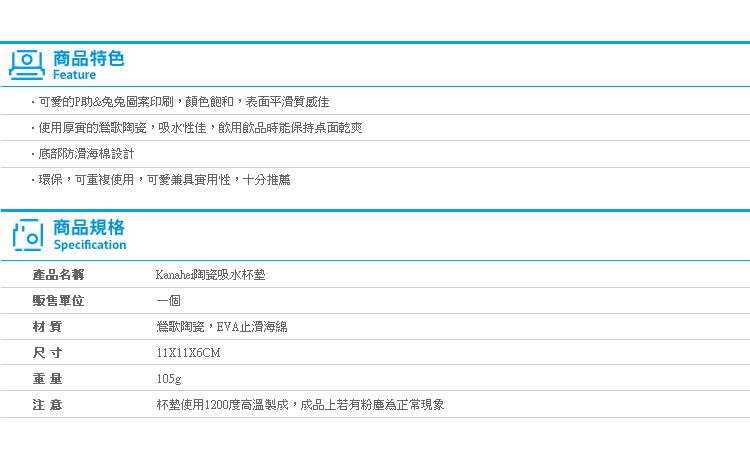 商品特色
Feature

・可愛的P助&兔兔圖案印刷，顏色飽和，表面平滑質感佳

・使用厚實的鶯歌陶瓷，吸水性佳，飲用飲品時能保持桌面乾爽

・底部防滑海棉設計

・環保，可重複使用，可愛兼具實用性，十分推薦

商品規格
Specification

| 產品名稱 | Kanahei陶瓷吸水杯墊 |
|---|---|
| 販售單位 | 一個 |
| 材 質 | 鶯歌陶瓷，EVA止滑海綿 |
| 尺 寸 | 11X11X6CM |
| 重 量 | 105g |
| 注 意 | 杯墊使用1200度高溫製成，成品上若有粉塵為正常現象 |